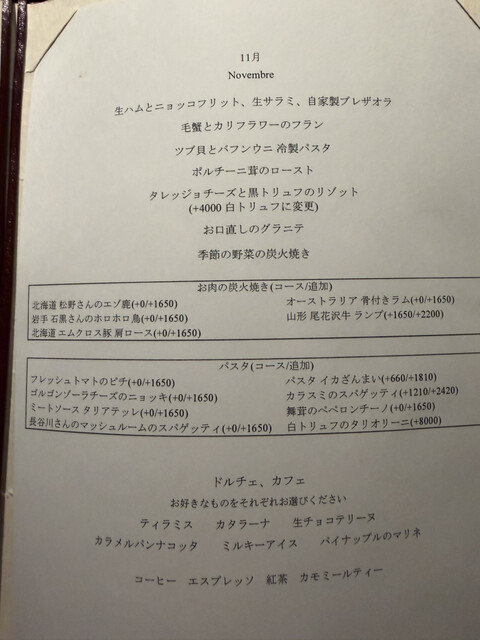 11月

Novembre

生ハムとニョッコフリット、生サラミ、自家製ブレザオラ

毛蟹とカリフラワーのフラン

ツブ貝とバフンウニ 冷製パスタ

ポルチーニ茸のロースト

タレッジョチーズと黒トリュフのリゾット
(+4000 白トリュフに変更)

お口直しのグラニテ

季節の野菜の炭火焼き

お肉の炭火焼き(コース/追加)

北海道 松野さんのエゾ鹿(+0/+1650)
岩手 石黒さんのホロホロ鳥(+0/+1650)
北海道 エムクロス豚 肩ロース(+0/+1650)

オーストラリア 骨付きラム(+0/+1650)
山形 尾花沢牛 ランプ(+1650/+2200)

パスタ(コース/追加)

フレッシュトマトのピチ(+0/+1650)
ゴルゴンゾーラチーズのニョッキ(+0/+1650)
ミートソース タリアテッレ(+0/+1650)
長谷川さんのマッシュルームのスパゲッティ(+0/+1650)

パスタ イカざんまい(+660/+1810)
カラスミのスパゲッティ(+1210/+2420)
舞茸のペペロンチーノ(+0/+1650)
白トリュフのタリオリーニ(+8000)

ドルチェ、カフェ

お好きなものをそれぞれお選びください

ティラミス　カタラーナ　生チョコテリーヌ

カラメルパンナコッタ　ミルキーアイス　パイナップルのマリネ

コーヒー　エスプレッソ　紅茶　カモミールティー